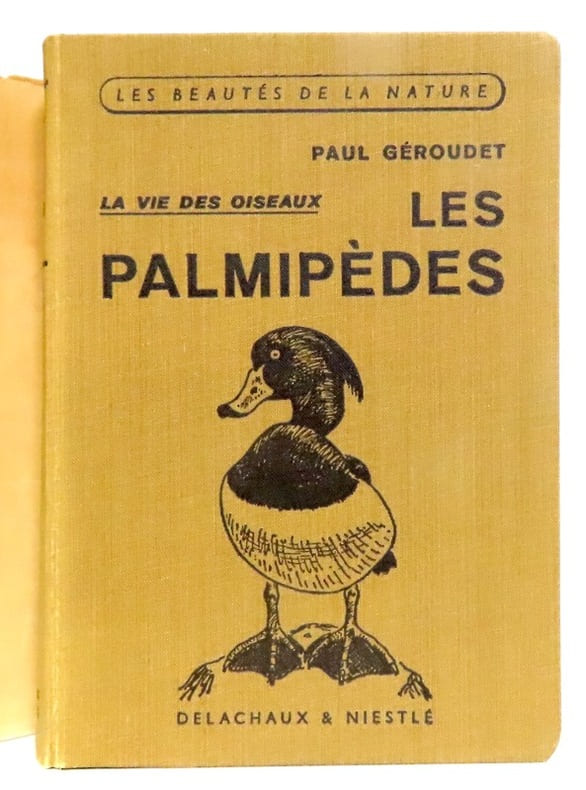 LES BEAUTÉS DE LA NATURE

PAUL GÉROUDET

LA VIE DES OISEAUX

LES PALMIPÈDES

DELACHAUX & NIESTLÉ